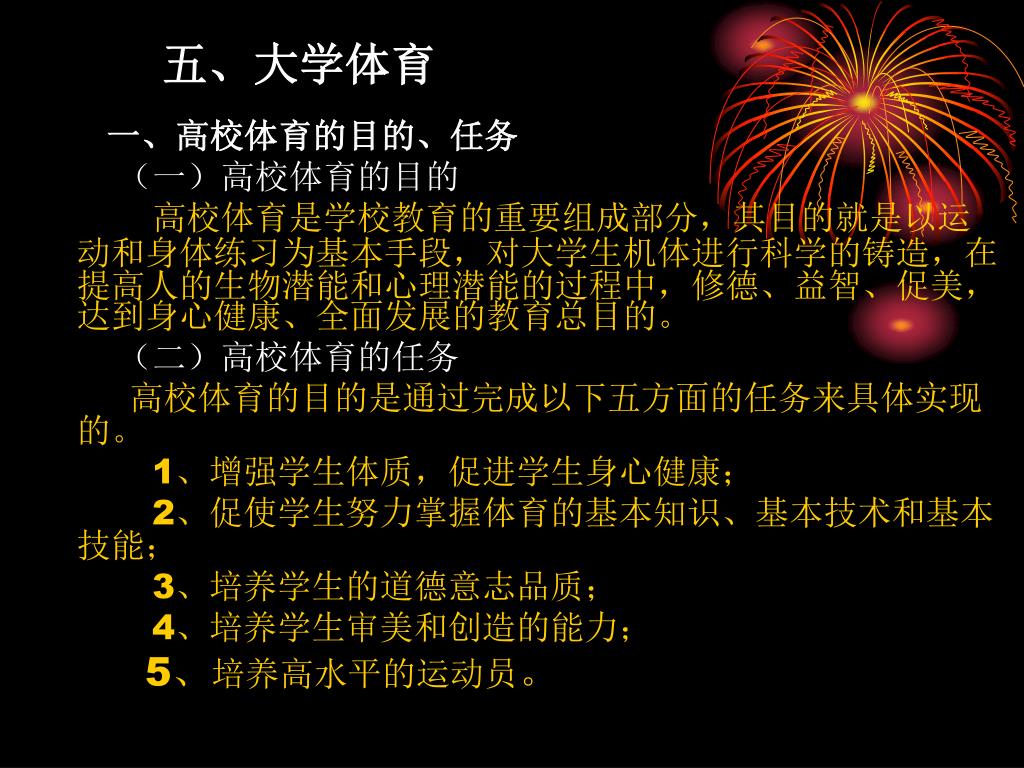 五、大学体育

一、高校体育的目的、任务

（一）高校体育的目的

高校体育是学校教育的重要组成部分，其目的就是以运动和身体练习为基本手段，对大学生机体进行科学的铸造，在提高人的生物潜能和心理潜能的过程中，修德、益智、促美，达到身心健康、全面发展的教育总目的。

（二）高校体育的任务

高校体育的目的是通过完成以下五方面的任务来具体实现的。

1、增强学生体质，促进学生身心健康；

2、促使学生努力掌握体育的基本知识、基本技术和基本技能；

3、培养学生的道德意志品质；

4、培养学生审美和创造的能力；

5、培养高水平的运动员。